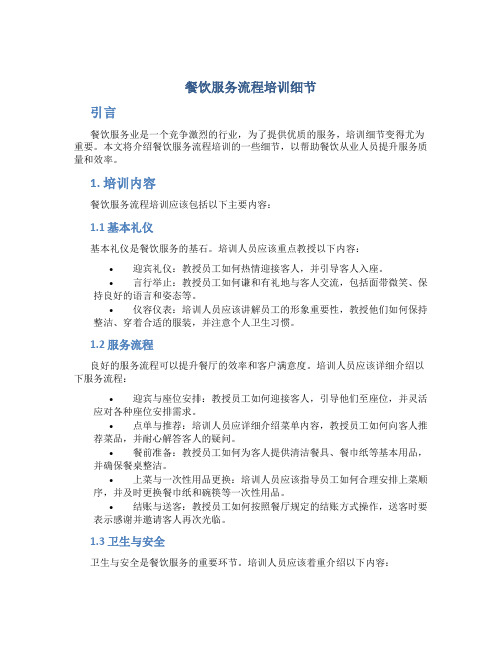 餐饮服务流程培训细节

引言

餐饮服务业是一个竞争激烈的行业，为了提供优质的服务，培训细节变得尤为重要。本文将介绍餐饮服务流程培训的一些细节，以帮助餐饮从业人员提升服务质量和效率。

1. 培训内容

餐饮服务流程培训应该包括以下主要内容：

1.1 基本礼仪

基本礼仪是餐饮服务的基石。培训人员应该重点教授以下内容：

• 迎宾礼仪：教授员工如何热情迎接客人，并引导客人入座。
• 言行举止：教授员工如何谦和有礼地与客人交流，包括面带微笑、保持良好的语言和姿态等。
• 仪容仪表：培训人员应该讲解员工的形象重要性，教授他们如何保持整洁、穿着合适的服装，并注意个人卫生习惯。

1.2 服务流程

良好的服务流程可以提升餐厅的效率和客户满意度。培训人员应该详细介绍以下服务流程：

• 迎宾与座位安排：教授员工如何迎接客人，引导他们至座位，并灵活应对各种座位安排需求。
• 点单与推荐：培训人员应详细介绍菜单内容，教授员工如何向客人推荐菜品，并耐心解答客人的疑问。
• 餐前准备：教授员工如何为客人提供清洁餐具、餐巾纸等基本用品，并确保餐桌整洁。
• 上菜与一次性用品更换：培训人员应该指导员工如何合理安排上菜顺序，并及时更换餐巾纸和碗筷等一次性用品。
• 结账与送客：教授员工如何按照餐厅规定的结账方式操作，送客时要表示感谢并邀请客人再次光临。

1.3 卫生与安全

卫生与安全是餐饮服务的重要环节。培训人员应该着重介绍以下内容：